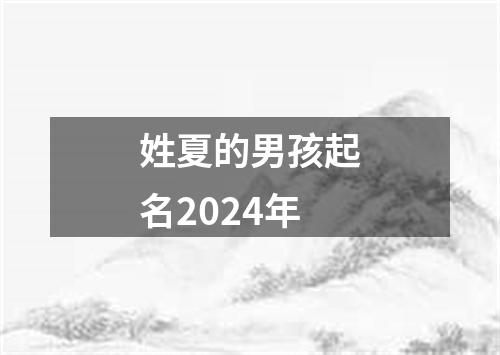 姓夏的男孩起名2024年